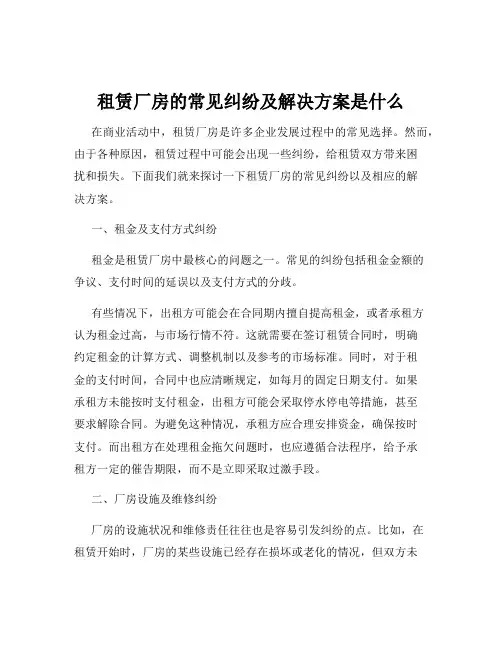 租赁厂房的常见纠纷及解决方案是什么

在商业活动中，租赁厂房是许多企业发展过程中的常见选择。然而，由于各种原因，租赁过程中可能会出现一些纠纷，给租赁双方带来困扰和损失。下面我们就来探讨一下租赁厂房的常见纠纷以及相应的解决方案。

一、租金及支付方式纠纷

租金是租赁厂房中最核心的问题之一。常见的纠纷包括租金金额的争议、支付时间的延误以及支付方式的分歧。

有些情况下，出租方可能会在合同期内擅自提高租金，或者承租方认为租金过高，与市场行情不符。这就需要在签订租赁合同时，明确约定租金的计算方式、调整机制以及参考的市场标准。同时，对于租金的支付时间，合同中也应清晰规定，如每月的固定日期支付。如果承租方未能按时支付租金，出租方可能会采取停水停电等措施，甚至要求解除合同。为避免这种情况，承租方应合理安排资金，确保按时支付。而出租方在处理租金拖欠问题时，也应遵循合法程序，给予承租方一定的催告期限，而不是立即采取过激手段。

二、厂房设施及维修纠纷

厂房的设施状况和维修责任往往也是容易引发纠纷的点。比如，在租赁开始时，厂房的某些设施已经存在损坏或老化的情况，但双方未